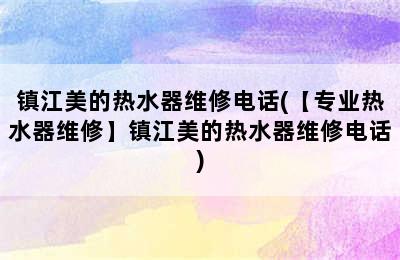 镇江美的热水器维修电话(【专业热水器维修】镇江美的热水器维修电话)